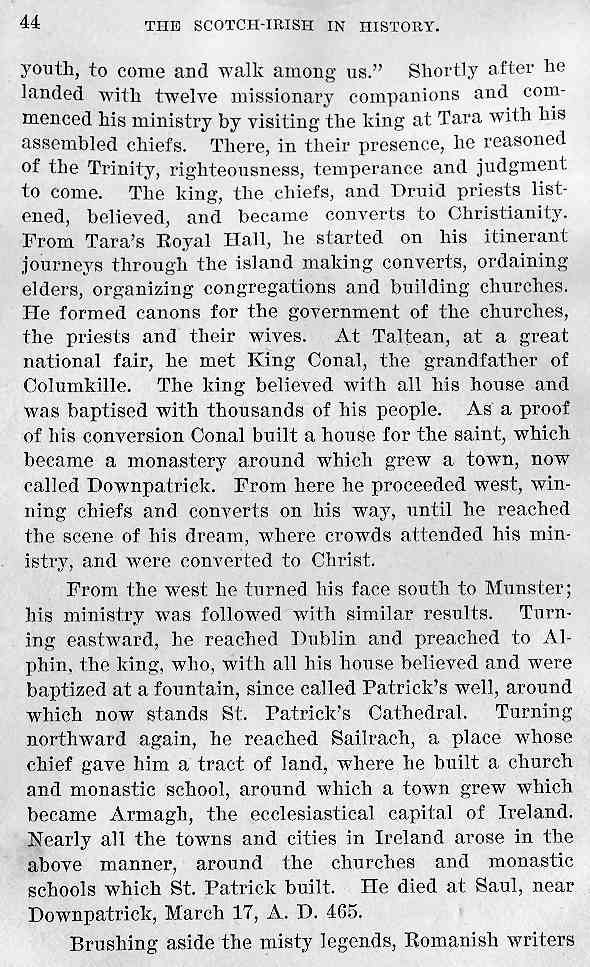 44 THE SCOTCH-IRISH IN HISTORY.

youth, to come and walk among us." Shortly after he landed with twelve missionary companions and commenced his ministry by visiting the king at Tara with his assembled chiefs. There, in their presence, he reasoned of the Trinity, righteousness, temperance and judgment to come. The king, the chiefs, and Druid priests listened, believed, and became converts to Christianity. From Tara's Royal Hall, he started on his itinerant journeys through the island making converts, ordaining elders, organizing congregations and building churches. He formed canons for the government of the churches, the priests and their wives. At Taltean, at a great national fair, he met King Conal, the grandfather of Columkille. The king believed with all his house and was baptised with thousands of his people. As a proof of his conversion Conal built a house for the saint, which became a monastery around which grew a town, now called Downpatrick. From here he proceeded west, winning chiefs and converts on his way, until he reached the scene of his dream, where crowds attended his ministry, and were converted to Christ.

From the west he turned his face south to Munster; his ministry was followed with similar results. Turning eastward, he reached Dublin and preached to Alphin, the king, who, with all his house believed and were baptized at a fountain, since called Patrick's well, around which now stands St. Patrick's Cathedral. Turning northward again, he reached Sailrach, a place whose chief gave him a tract of land, where he built a church and monastic school, around which a town grew which became Armagh, the ecclesiastical capital of Ireland. Nearly all the towns and cities in Ireland arose in the above manner, around the churches and monastic schools which St. Patrick built. He died at Saul, near Downpatrick, March 17, A. D. 465.

Brushing aside the misty legends, Romanish writers